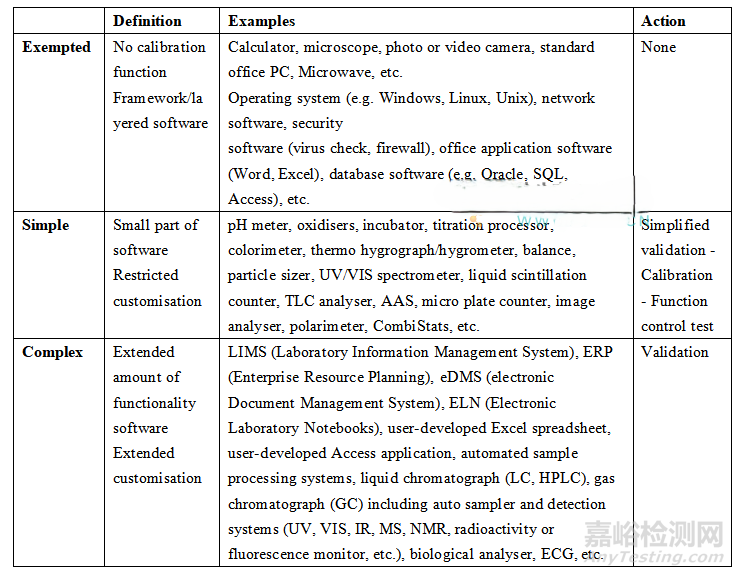 | | Definition | Examples | Action |
|---|---|---|---|
| **Exempted** | No calibration function Framework/layered software | Calculator, microscope, photo or video camera, standard office PC, Microwave, etc. Operating system (e.g. Windows, Linux, Unix), network software, security software (virus check, firewall), office application software (Word, Excel), database software (e.g. Oracle, SQL, Access), etc. | None |
| **Simple** | Small part of software Restricted customisation | pH meter, oxidisers, incubator, titration processor, colorimeter, thermo hygrograph/hygrometer, balance, particle sizer, UV/VIS spectrometer, liquid scintillation counter, TLC analyser, AAS, micro plate counter, image analyser, polarimeter, CombiStats, etc. | Simplified validation - Calibration - Function control test |
| **Complex** | Extended amount of functionality software Extended customisation | LIMS (Laboratory Information Management System), ERP (Enterprise Resource Planning), eDMS (electronic Document Management System), ELN (Electronic Laboratory Notebooks), user-developed Excel spreadsheet, user-developed Access application, automated sample processing systems, liquid chromatograph (LC, HPLC), gas chromatograph (GC) including auto sampler and detection systems (UV, VIS, IR, MS, NMR, radioactivity or fluorescence monitor, etc.), biological analyser, ECG, etc. | Validation |

嘉峪检测网
AnyTesting.com